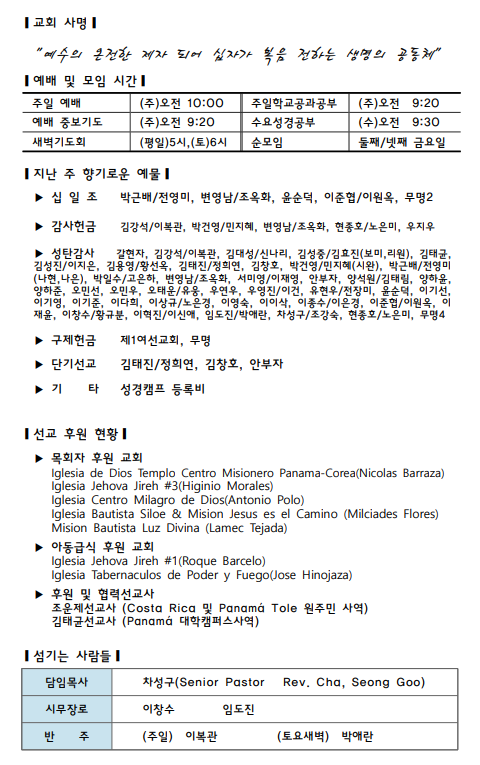 ▌교회 사명▐

"예수의 온전한 제자 되어 십자가 복음 전하는 생명의 공동체"

▌예배 및 모임 시간▐

| 주일 예배 | (주)오전 10:00 | 주일학교공과공부 | (주)오전 9:20 |
|---|---|---|---|
| 예배 중보기도 | (주)오전 9:20 | 수요성경공부 | (수)오전 9:30 |
| 새벽기도회 | (평일)5시,(토)6시 | 순모임 | 둘째/넷째 금요일 |

▌지난 주 향기로운 예물▐

▶ 십 일 조 박근배/전영미, 변영남/조옥화, 윤순덕, 이준협/이원옥, 무명2

▶ 감사헌금 김강석/이복관, 박건영/민지혜, 변영남/조옥화, 현종호/노은미, 우지우

▶ 성탄감사 갈현자, 김강석/이복관, 김대성/신나리, 김성중/김효진(보미,리원), 김태균, 김성진/이지은, 김용영/황선옥, 김태진/정희연, 김창호, 박건영/민지혜(시완), 박근배/전영미(나현,나은), 박일수/고은하, 변영남/조옥화, 서미영/이재영, 안부자, 양석원/김태림, 양하윤, 양하준, 오민선, 오민우, 오태윤/유웅, 우연우, 우영진/이건, 유현우/전장미, 윤순덕, 이기선, 이기영, 이기준, 이다희, 이상규/노은경, 이영숙, 이이삭, 이종수/이은경, 이준협/이원옥, 이재윤, 이창수/황규분, 이혁진/이신애, 임도진/박애란, 차성구/조강숙, 현종호/노은미, 무명4

▶ 구제헌금 제1여선교회, 무명

▶ 단기선교 김태진/정희연, 김창호, 안부자

▶ 기 타 성경캠프 등록비

▌선교 후원 현황▐

▶ 목회자 후원 교회
Iglesia de Dios Templo Centro Misionero Panama-Corea(Nicolas Barraza)
Iglesia Jehova Jireh #3(Higinio Morales)
Iglesia Centro Milagro de Dios(Antonio Polo)
Iglesia Bautista Siloe & Mision Jesus es el Camino (Milciades Flores)
Mision Bautista Luz Divina (Lamec Tejada)

▶ 아동급식 후원 교회
Iglesia Jehova Jireh #1(Roque Barcelo)
Iglesia Tabernaculos de Poder y Fuego(Jose Hinojaza)

▶ 후원 및 협력선교사
조운제선교사 (Costa Rica 및 Panamá Tole 원주민 사역)
김태균선교사 (Panamá 대학캠퍼스사역)

▌섬기는 사람들▐

| 담임목사 | 차성구(Senior Pastor Rev. Cha, Seong Goo) |
|---|---|
| 시무장로 | 이창수 임도진 |
| 반 주 | (주일) 이복관 (토요새벽) 박애란 |